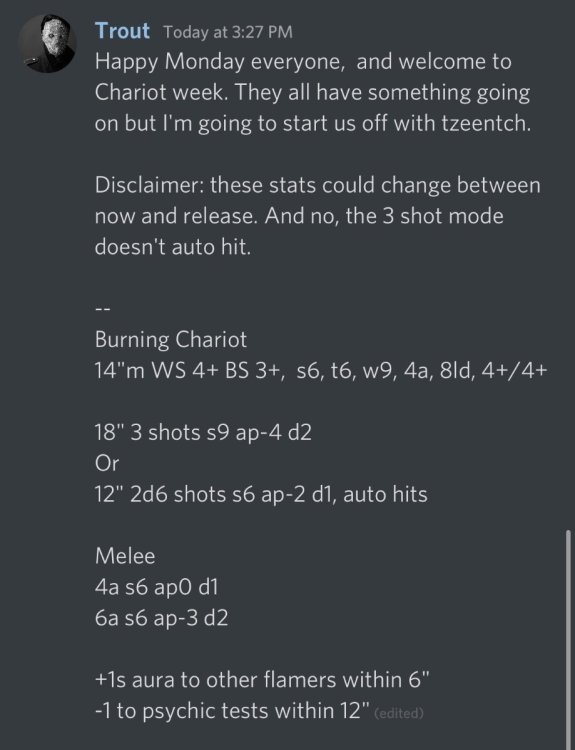 Trout Today at 3:27 PM
Happy Monday everyone, and welcome to Chariot week. They all have something going on but I'm going to start us off with tzeentch.

Disclaimer: these stats could change between now and release. And no, the 3 shot mode doesn't auto hit.

--
Burning Chariot
14"m WS 4+ BS 3+, s6, t6, w9, 4a, 8ld, 4+/4+

18" 3 shots s9 ap-4 d2
Or
12" 2d6 shots s6 ap-2 d1, auto hits

Melee
4a s6 ap0 d1
6a s6 ap-3 d2

+1s aura to other flamers within 6"
-1 to psychic tests within 12" (edited)